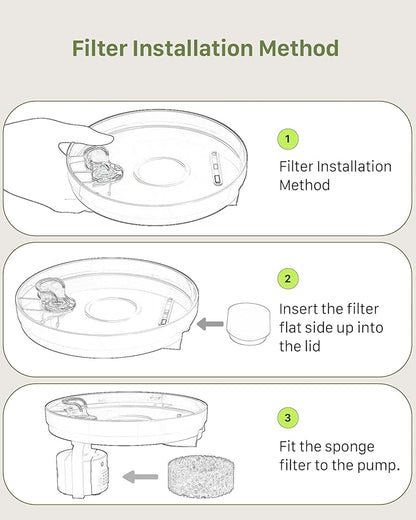 Filter Installation Method

1

Filter Installation Method

2

Insert the filter flat side up into the lid

3

Fit the sponge filter to the pump.